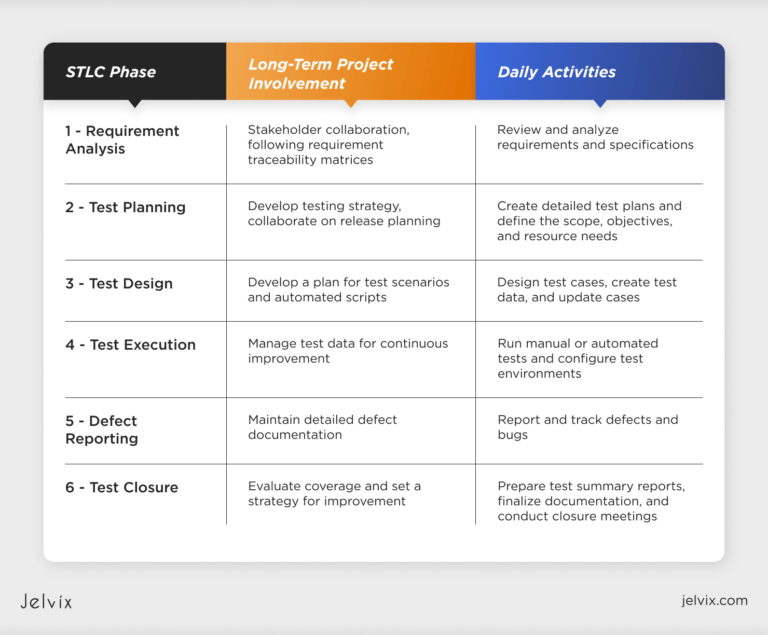 | STLC Phase | Long-Term Project Involvement | Daily Activities |
|---|---|---|
| 1 - Requirement Analysis | Stakeholder collaboration, following requirement traceability matrices | Review and analyze requirements and specifications |
| 2 - Test Planning | Develop testing strategy, collaborate on release planning | Create detailed test plans and define the scope, objectives, and resource needs |
| 3 - Test Design | Develop a plan for test scenarios and automated scripts | Design test cases, create test data, and update cases |
| 4 - Test Execution | Manage test data for continuous improvement | Run manual or automated tests and configure test environments |
| 5 - Defect Reporting | Maintain detailed defect documentation | Report and track defects and bugs |
| 6 - Test Closure | Evaluate coverage and set a strategy for improvement | Prepare test summary reports, finalize documentation, and conduct closure meetings |

Jelvix

jelvix.com